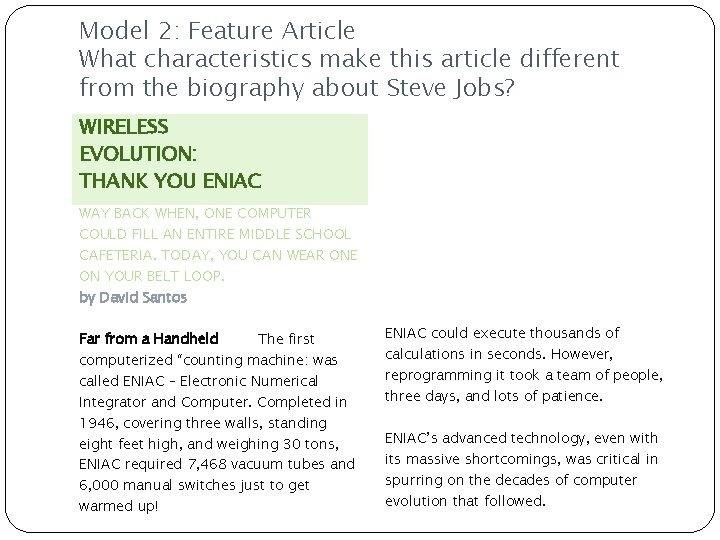 Model 2: Feature Article
What characteristics make this article different from the biography about Steve Jobs?

WIRELESS
EVOLUTION:
THANK YOU ENIAC

WAY BACK WHEN, ONE COMPUTER COULD FILL AN ENTIRE MIDDLE SCHOOL CAFETERIA. TODAY, YOU CAN WEAR ONE ON YOUR BELT LOOP.

by David Santos

Far from a Handheld The first computerized "counting machine: was called ENIAC - Electronic Numerical Integrator and Computer. Completed in 1946, covering three walls, standing eight feet high, and weighing 30 tons, ENIAC required 7,468 vacuum tubes and 6,000 manual switches just to get warmed up!

ENIAC could execute thousands of calculations in seconds. However, reprogramming it took a team of people, three days, and lots of patience.

ENIAC's advanced technology, even with its massive shortcomings, was critical in spurring on the decades of computer evolution that followed.